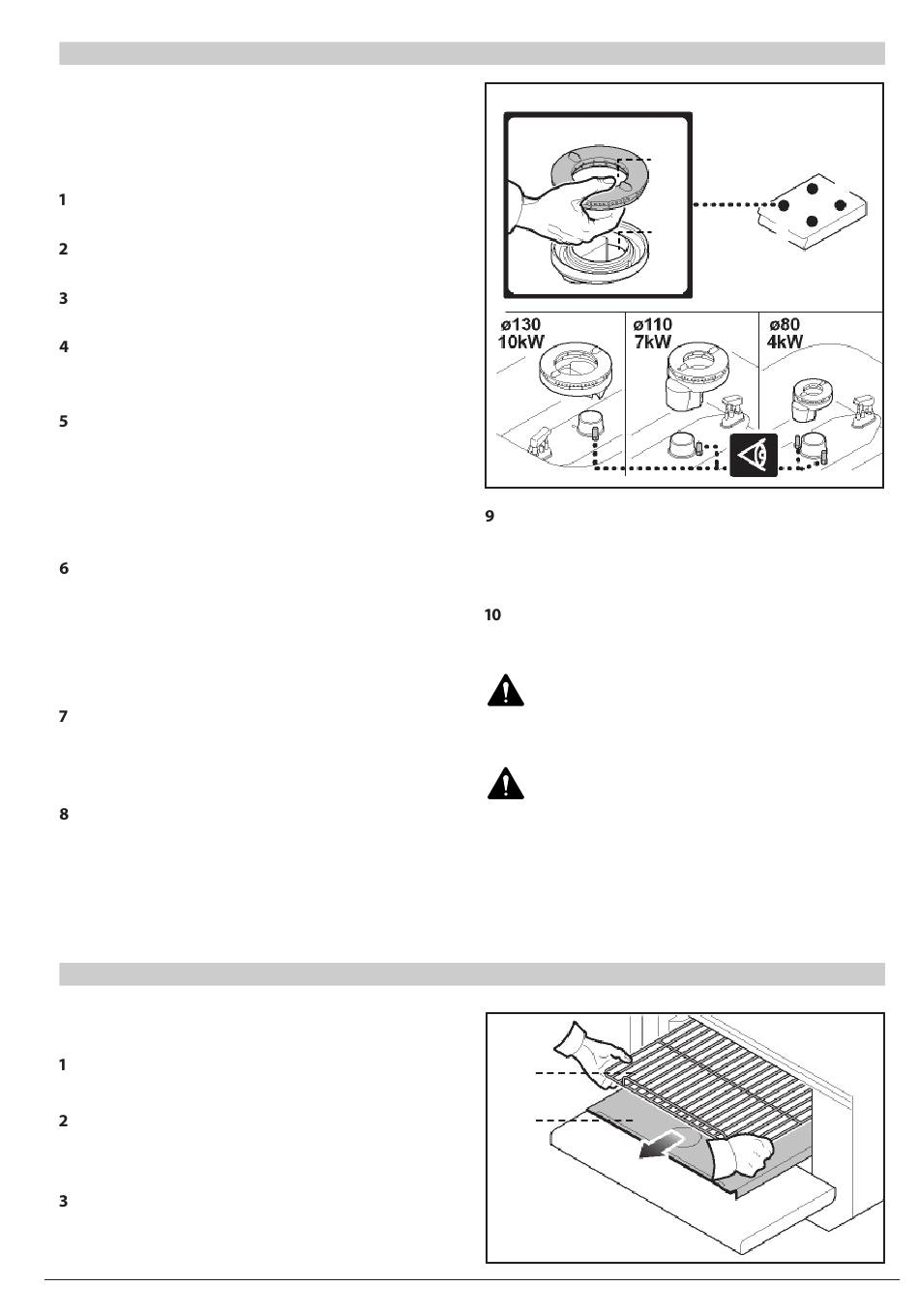 1

2

3

4

5

6

7

8

ø130
10kW

ø110
7kW

ø80
4kW

9

10

1

2

3